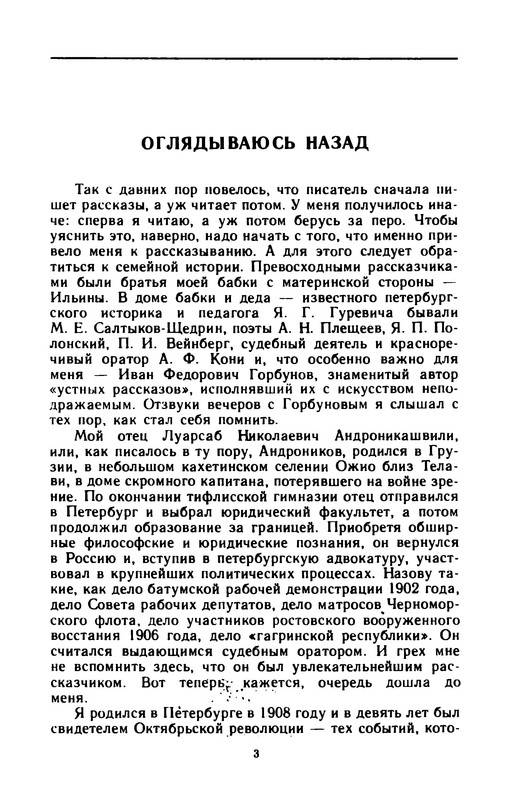 ОГЛЯДЫВАЮСЬ НАЗАД

Так с давних пор повелось, что писатель сначала пишет рассказы, а уж читает потом. У меня получилось иначе: сперва я читаю, а уж потом берусь за перо. Чтобы уяснить это, наверно, надо начать с того, что именно привело меня к рассказыванию. А для этого следует обратиться к семейной истории. Превосходными рассказчиками были братья моей бабки с материнской стороны — Ильины. В доме бабки и деда — известного петербургского историка и педагога Я. Г. Гуревича бывали М. Е. Салтыков-Щедрин, поэты А. Н. Плещеев, Я. П. Полонский, П. И. Вейнберг, судебный деятель и красноречивый оратор А. Ф. Кони и, что особенно важно для меня — Иван Федорович Горбунов, знаменитый автор «устных рассказов», исполнявший их с искусством неподражаемым. Отзвуки вечеров с Горбуновым я слышал с тех пор, как стал себя помнить.

Мой отец Луарсаб Николаевич Андроникашвили, или, как писалось в ту пору, Андроников, родился в Грузии, в небольшом кахетинском селении Ожио близ Телави, в доме скромного капитана, потерявшего на войне зрение. По окончании тифлисской гимназии отец отправился в Петербург и выбрал юридический факультет, а потом продолжил образование за границей. Приобретя обширные философские и юридические познания, он вернулся в Россию и, вступив в петербургскую адвокатуру, участвовал в крупнейших политических процессах. Назову такие, как дело батумской рабочей демонстрации 1902 года, дело Совета рабочих депутатов, дело матросов Черноморского флота, дело участников ростовского вооруженного восстания 1906 года, дело «гагринской республики». Он считался выдающимся судебным оратором. И грех мне не вспомнить здесь, что он был увлекательнейшим рассказчиком. Вот теперь, кажется, очередь дошла до меня.

Я родился в Петербурге в 1908 году и в девять лет был свидетелем Октябрьской революции — тех событий, кото-

3